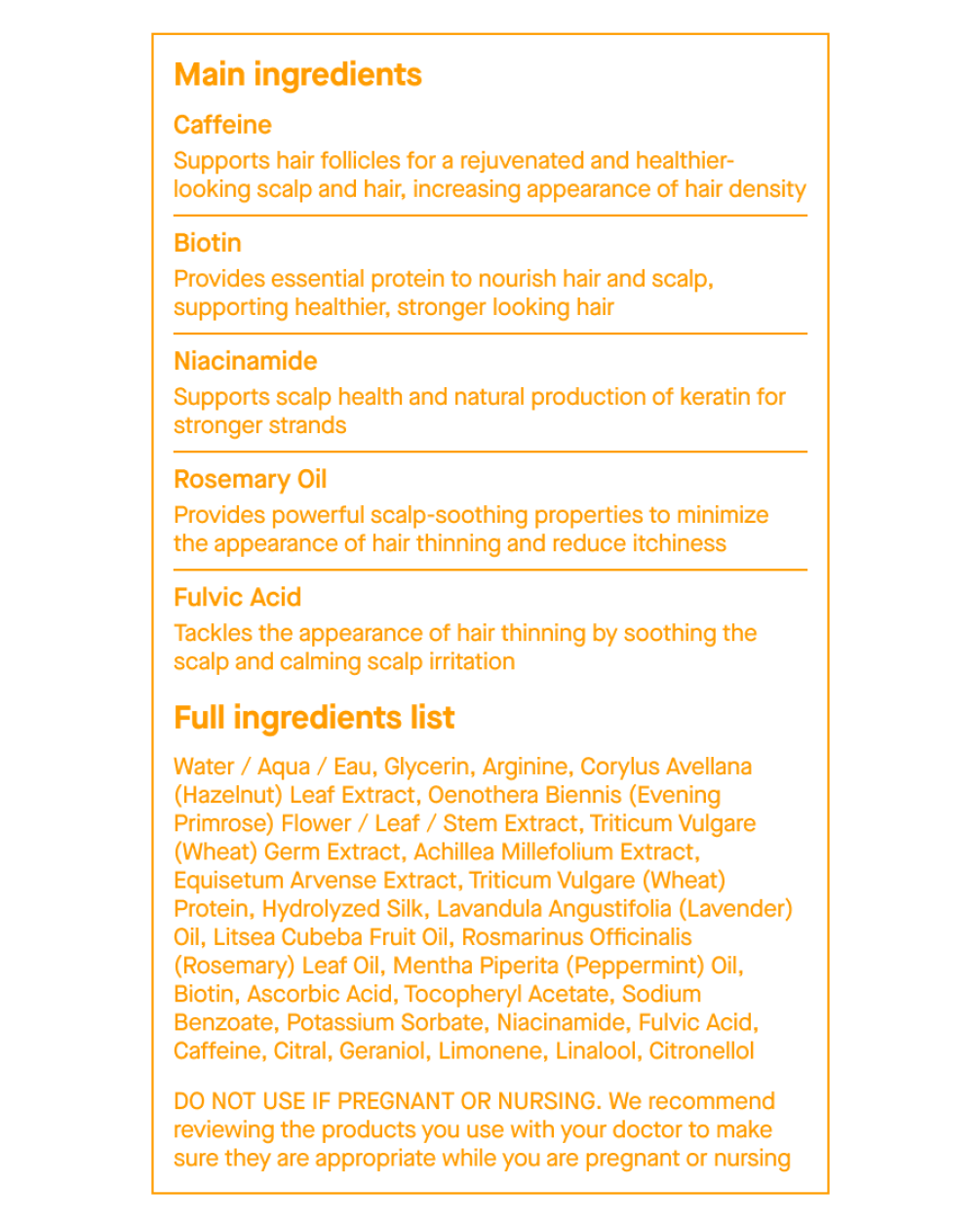 Main ingredients

Caffeine

Supports hair follicles for a rejuvenated and healthier-looking scalp and hair, increasing appearance of hair density

Biotin

Provides essential protein to nourish hair and scalp, supporting healthier, stronger looking hair

Niacinamide

Supports scalp health and natural production of keratin for stronger strands

Rosemary Oil

Provides powerful scalp-soothing properties to minimize the appearance of hair thinning and reduce itchiness

Fulvic Acid

Tackles the appearance of hair thinning by soothing the scalp and calming scalp irritation

Full ingredients list

Water / Aqua / Eau, Glycerin, Arginine, Corylus Avellana (Hazelnut) Leaf Extract, Oenothera Biennis (Evening Primrose) Flower / Leaf / Stem Extract, Triticum Vulgare (Wheat) Germ Extract, Achillea Millefolium Extract, Equisetum Arvense Extract, Triticum Vulgare (Wheat) Protein, Hydrolyzed Silk, Lavandula Angustifolia (Lavender) Oil, Litsea Cubeba Fruit Oil, Rosmarinus Officinalis (Rosemary) Leaf Oil, Mentha Piperita (Peppermint) Oil, Biotin, Ascorbic Acid, Tocopheryl Acetate, Sodium Benzoate, Potassium Sorbate, Niacinamide, Fulvic Acid, Caffeine, Citral, Geraniol, Limonene, Linalool, Citronellol

DO NOT USE IF PREGNANT OR NURSING. We recommend reviewing the products you use with your doctor to make sure they are appropriate while you are pregnant or nursing